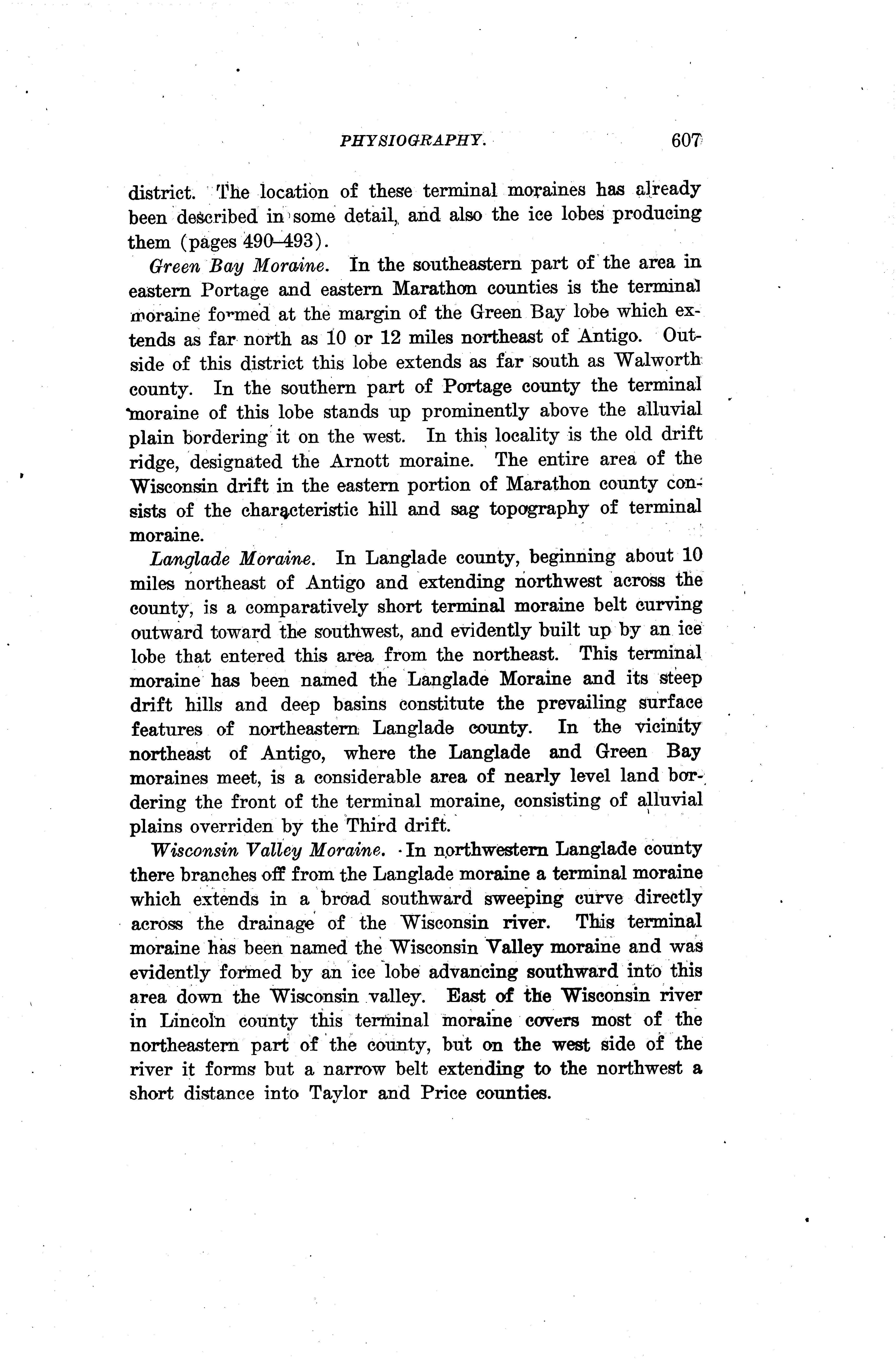 PHYSIOGRAPHY. 607

district. The location of these terminal moraines has already been described in some detail, and also the ice lobes producing them (pages 490–493).

Green Bay Moraine. In the southeastern part of the area in eastern Portage and eastern Marathon counties is the terminal moraine formed at the margin of the Green Bay lobe which extends as far north as 10 or 12 miles northeast of Antigo. Outside of this district this lobe extends as far south as Walworth county. In the southern part of Portage county the terminal moraine of this lobe stands up prominently above the alluvial plain bordering it on the west. In this locality is the old drift ridge, designated the Arnott moraine. The entire area of the Wisconsin drift in the eastern portion of Marathon county consists of the characteristic hill and sag topography of terminal moraine.

Langlade Moraine. In Langlade county, beginning about 10 miles northeast of Antigo and extending northwest across the county, is a comparatively short terminal moraine belt curving outward toward the southwest, and evidently built up by an ice lobe that entered this area from the northeast. This terminal moraine has been named the Langlade Moraine and its steep drift hills and deep basins constitute the prevailing surface features of northeastern Langlade county. In the vicinity northeast of Antigo, where the Langlade and Green Bay moraines meet, is a considerable area of nearly level land bordering the front of the terminal moraine, consisting of alluvial plains overriden by the Third drift.

Wisconsin Valley Moraine. In northwestern Langlade county there branches off from the Langlade moraine a terminal moraine which extends in a broad southward sweeping curve directly across the drainage of the Wisconsin river. This terminal moraine has been named the Wisconsin Valley moraine and was evidently formed by an ice lobe advancing southward into this area down the Wisconsin valley. East of the Wisconsin river in Lincoln county this terminal moraine covers most of the northeastern part of the county, but on the west side of the river it forms but a narrow belt extending to the northwest a short distance into Taylor and Price counties.